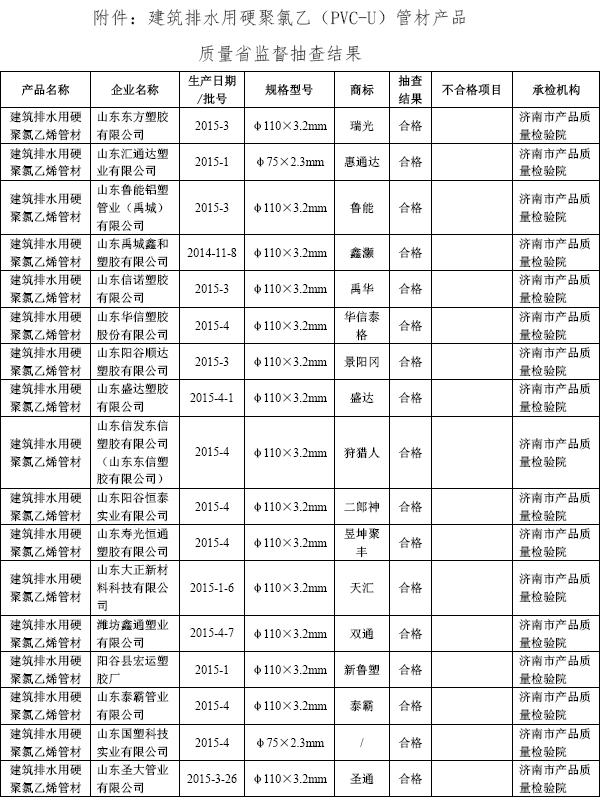 附件：建筑排水用硬聚氯乙（PVC-U）管材产品

质量省监督抽查结果

| 产品名称 | 企业名称 | 生产日期/批号 | 规格型号 | 商标 | 抽查结果 | 不合格项目 | 承检机构 |
|---|---|---|---|---|---|---|---|
| 建筑排水用硬聚氯乙烯管材 | 山东东方塑胶有限公司 | 2015-3 | Φ110×3.2mm | 瑞光 | 合格 | | 济南市产品质量检验院 |
| 建筑排水用硬聚氯乙烯管材 | 山东汇通达塑业有限公司 | 2015-1 | Φ75×2.3mm | 惠通达 | 合格 | | 济南市产品质量检验院 |
| 建筑排水用硬聚氯乙烯管材 | 山东鲁能铝塑管业（禹城）有限公司 | 2015-3 | Φ110×3.2mm | 鲁能 | 合格 | | 济南市产品质量检验院 |
| 建筑排水用硬聚氯乙烯管材 | 山东禹城鑫和塑胶有限公司 | 2014-11-8 | Φ110×3.2mm | 鑫灏 | 合格 | | 济南市产品质量检验院 |
| 建筑排水用硬聚氯乙烯管材 | 山东信诺塑胶有限公司 | 2015-3 | Φ110×3.2mm | 禹华 | 合格 | | 济南市产品质量检验院 |
| 建筑排水用硬聚氯乙烯管材 | 山东华信塑胶股份有限公司 | 2015-4 | Φ110×3.2mm | 华信泰格 | 合格 | | 济南市产品质量检验院 |
| 建筑排水用硬聚氯乙烯管材 | 山东阳谷顺达塑胶有限公司 | 2015-3 | Φ110×3.2mm | 景阳冈 | 合格 | | 济南市产品质量检验院 |
| 建筑排水用硬聚氯乙烯管材 | 山东盛达塑胶有限公司 | 2015-4-1 | Φ110×3.2mm | 盛达 | 合格 | | 济南市产品质量检验院 |
| 建筑排水用硬聚氯乙烯管材 | 山东信发东信塑胶有限公司（山东东信塑胶有限公司） | 2015-4 | Φ110×3.2mm | 狩猎人 | 合格 | | 济南市产品质量检验院 |
| 建筑排水用硬聚氯乙烯管材 | 山东阳谷恒泰实业有限公司 | 2015-4 | Φ110×3.2mm | 二郎神 | 合格 | | 济南市产品质量检验院 |
| 建筑排水用硬聚氯乙烯管材 | 山东寿光恒通塑胶有限公司 | 2015-4 | Φ110×3.2mm | 昱坤聚丰 | 合格 | | 济南市产品质量检验院 |
| 建筑排水用硬聚氯乙烯管材 | 山东大正新材料科技有限公司 | 2015-1-6 | Φ110×3.2mm | 天汇 | 合格 | | 济南市产品质量检验院 |
| 建筑排水用硬聚氯乙烯管材 | 潍坊鑫通塑业有限公司 | 2015-4-7 | Φ110×3.2mm | 双通 | 合格 | | 济南市产品质量检验院 |
| 建筑排水用硬聚氯乙烯管材 | 阳谷县宏运塑胶厂 | 2015-1 | Φ110×3.2mm | 新鲁塑 | 合格 | | 济南市产品质量检验院 |
| 建筑排水用硬聚氯乙烯管材 | 山东泰霸管业有限公司 | 2015-4 | Φ110×3.2mm | 泰霸 | 合格 | | 济南市产品质量检验院 |
| 建筑排水用硬聚氯乙烯管材 | 山东国塑科技实业有限公司 | 2015-4 | Φ75×2.3mm | / | 合格 | | 济南市产品质量检验院 |
| 建筑排水用硬聚氯乙烯管材 | 山东圣大管业有限公司 | 2015-3-26 | Φ110×3.2mm | 圣通 | 合格 | | 济南市产品质量检验院 |